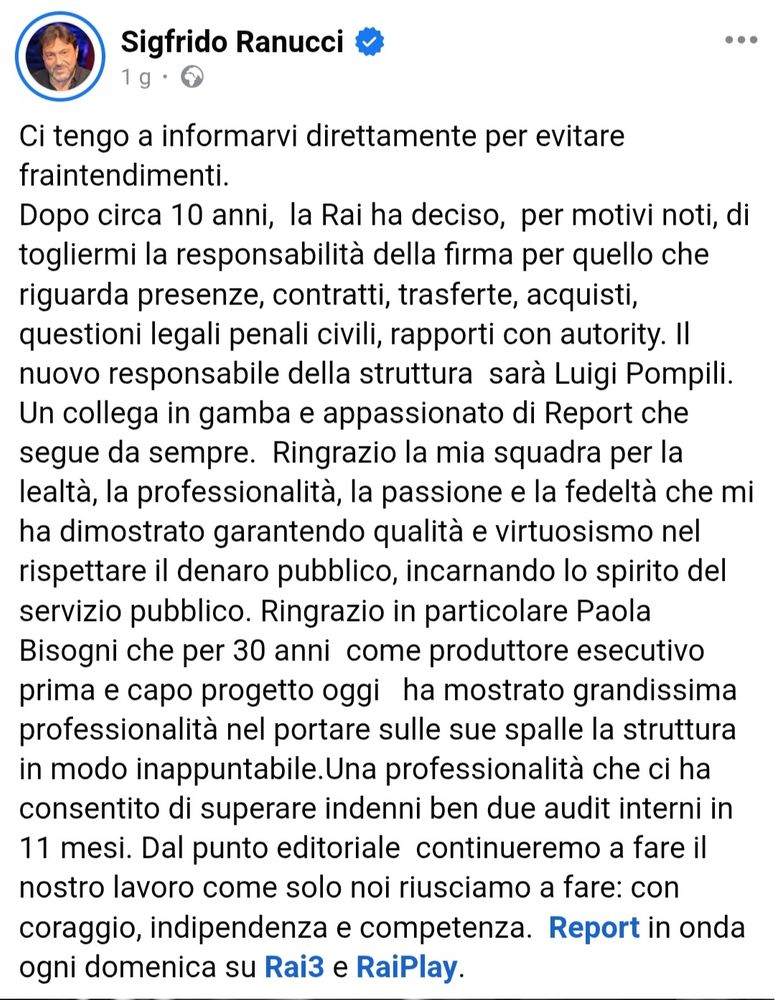 Sigfrido Ranucci
1 g ·

Ci tengo a informarvi direttamente per evitare fraintendimenti.
Dopo circa 10 anni, la Rai ha deciso, per motivi noti, di togliermi la responsabilità della firma per quello che riguarda presenze, contratti, trasferte, acquisti, questioni legali penali civili, rapporti con autority. Il nuovo responsabile della struttura sarà Luigi Pompili. Un collega in gamba e appassionato di Report che segue da sempre. Ringrazio la mia squadra per la lealtà, la professionalità, la passione e la fedeltà che mi ha dimostrato garantendo qualità e virtuosismo nel rispettare il denaro pubblico, incarnando lo spirito del servizio pubblico. Ringrazio in particolare Paola Bisogni che per 30 anni come produttore esecutivo prima e capo progetto oggi ha mostrato grandissima professionalità nel portare sulle sue spalle la struttura in modo inappuntabile.Una professionalità che ci ha consentito di superare indenni ben due audit interni in 11 mesi. Dal punto editoriale continueremo a fare il nostro lavoro come solo noi riusciamo a fare: con coraggio, indipendenza e competenza. Report in onda ogni domenica su Rai3 e RaiPlay.